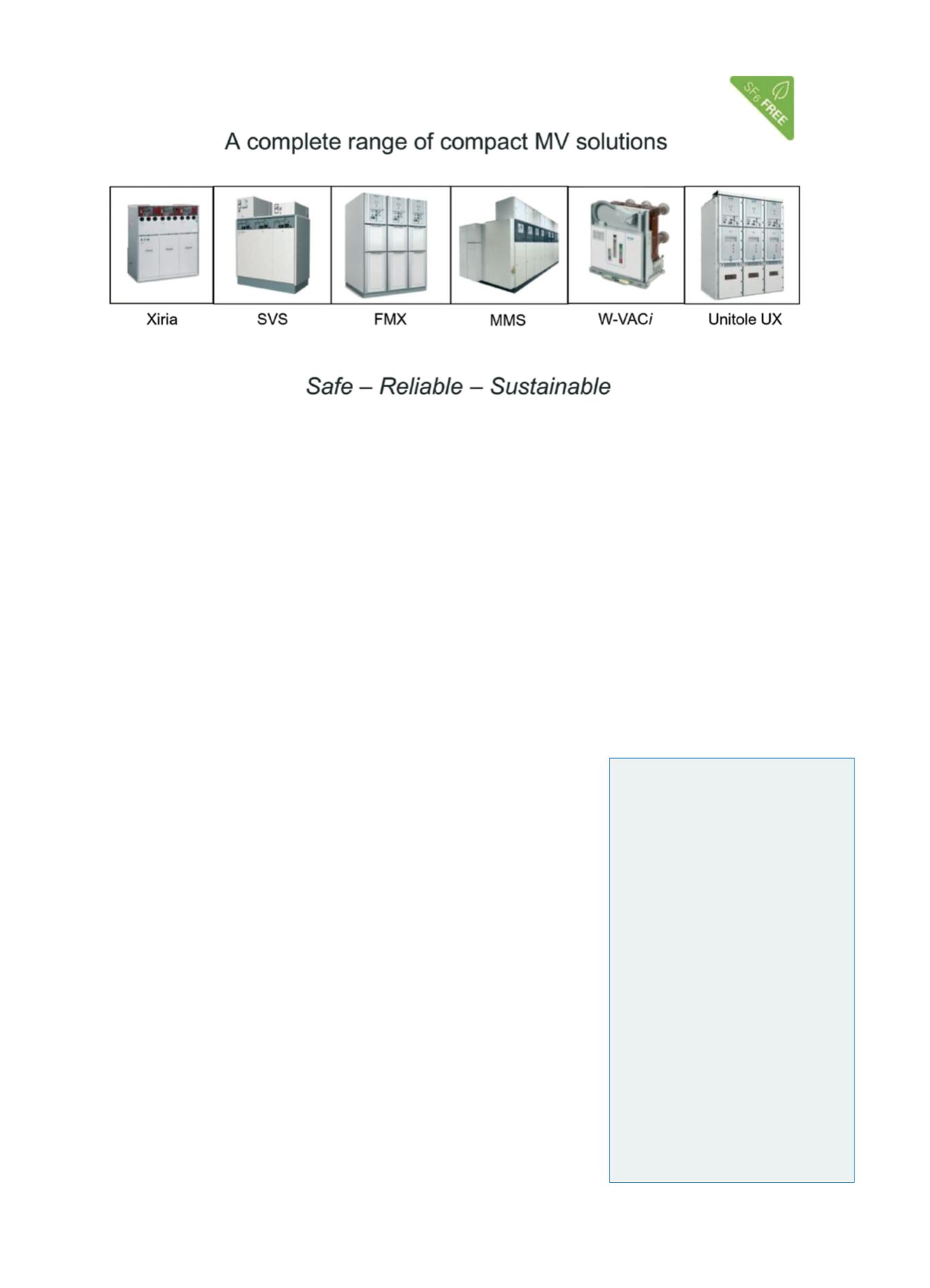 $SF_6$ FREE

A complete range of compact MV solutions

Xiria

SVS

FMX

MMS

W-VACi

Unitole UX

Safe – Reliable – Sustainable